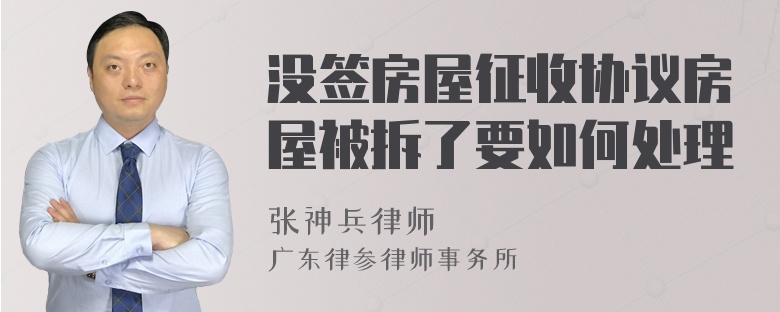 没签房屋征收协议房屋被拆了要如何处理

张神兵律师
广东律参律师事务所